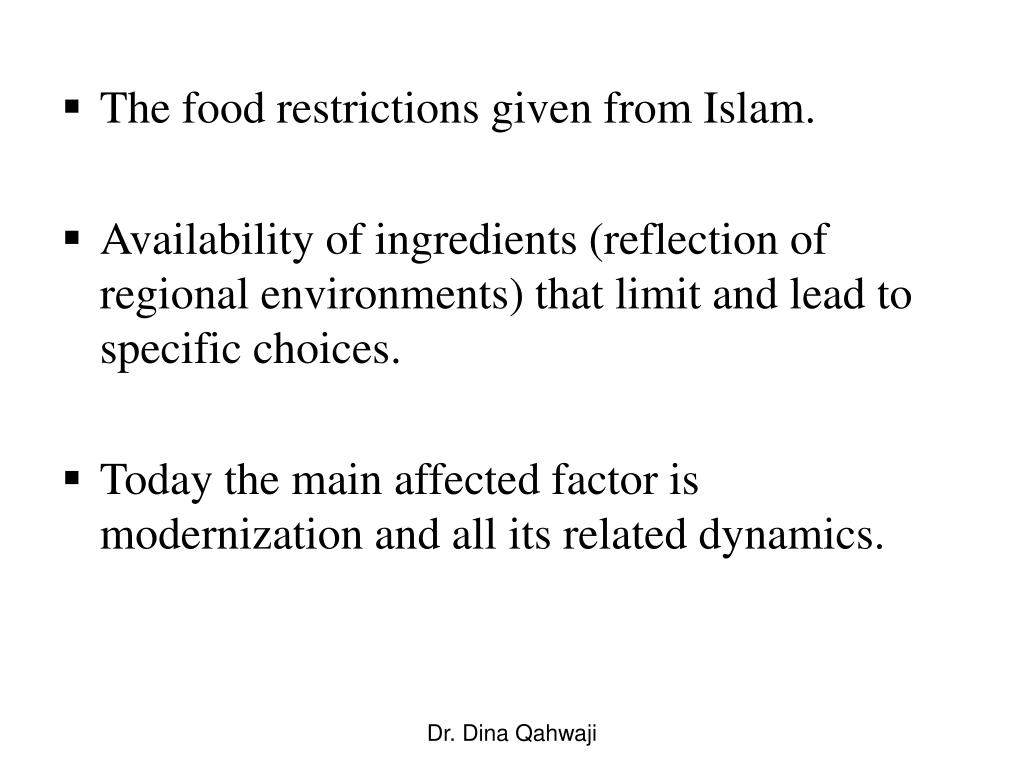 ▪ The food restrictions given from Islam.

▪ Availability of ingredients (reflection of regional environments) that limit and lead to specific choices.

▪ Today the main affected factor is modernization and all its related dynamics.

Dr. Dina Qahwaji